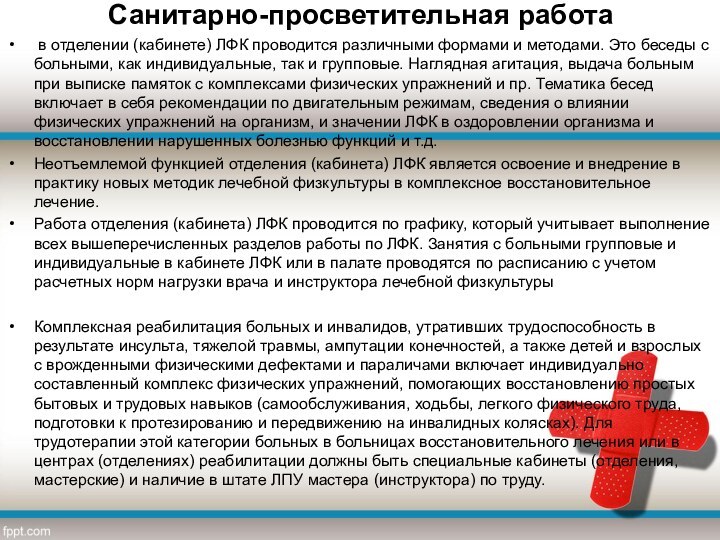 Санитарно-просветительная работа

• в отделении (кабинете) ЛФК проводится различными формами и методами. Это беседы с больными, как индивидуальные, так и групповые. Наглядная агитация, выдача больным при выписке памяток с комплексами физических упражнений и пр. Тематика бесед включает в себя рекомендации по двигательным режимам, сведения о влиянии физических упражнений на организм, и значении ЛФК в оздоровлении организма и восстановлении нарушенных болезнью функций и т.д.

• Неотъемлемой функцией отделения (кабинета) ЛФК является освоение и внедрение в практику новых методик лечебной физкультуры в комплексное восстановительное лечение.

• Работа отделения (кабинета) ЛФК проводится по графику, который учитывает выполнение всех вышеперечисленных разделов работы по ЛФК. Занятия с больными групповые и индивидуальные в кабинете ЛФК или в палате проводятся по расписанию с учетом расчетных норм нагрузки врача и инструктора лечебной физкультуры

• Комплексная реабилитация больных и инвалидов, утративших трудоспособность в результате инсульта, тяжелой травмы, ампутации конечностей, а также детей и взрослых с врожденными физическими дефектами и параличами включает индивидуально составленный комплекс физических упражнений, помогающих восстановлению простых бытовых и трудовых навыков (самообслуживания, ходьбы, легкого физического труда, подготовки к протезированию и передвижению на инвалидных колясках). Для трудотерапии этой категории больных в больницах восстановительного лечения или в центрах (отделениях) реабилитации должны быть специальные кабинеты (отделения, мастерские) и наличие в штате ЛПУ мастера (инструктора) по труду.

fppt.com